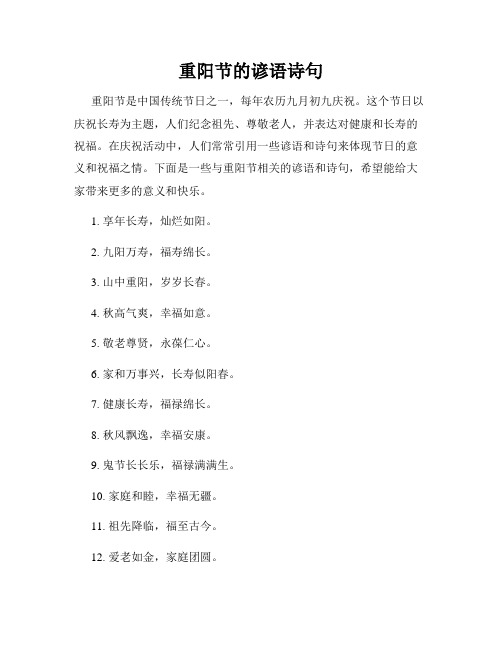 重阳节的谚语诗句

重阳节是中国传统节日之一，每年农历九月初九庆祝。这个节日以庆祝长寿为主题，人们纪念祖先、尊敬老人，并表达对健康和长寿的祝福。在庆祝活动中，人们常常引用一些谚语和诗句来体现节日的意义和祝福之情。下面是一些与重阳节相关的谚语和诗句，希望能给大家带来更多的意义和快乐。

1. 享年长寿，灿烂如阳。

2. 九阳万寿，福寿绵长。

3. 山中重阳，岁岁长春。

4. 秋高气爽，幸福如意。

5. 敬老尊贤，永葆仁心。

6. 家和万事兴，长寿似阳春。

7. 健康长寿，福禄绵长。

8. 秋风飘逸，幸福安康。

9. 鬼节长长乐，福禄满满生。

10. 家庭和睦，幸福无疆。

11. 祖先降临，福至古今。

12. 爱老如金，家庭团圆。